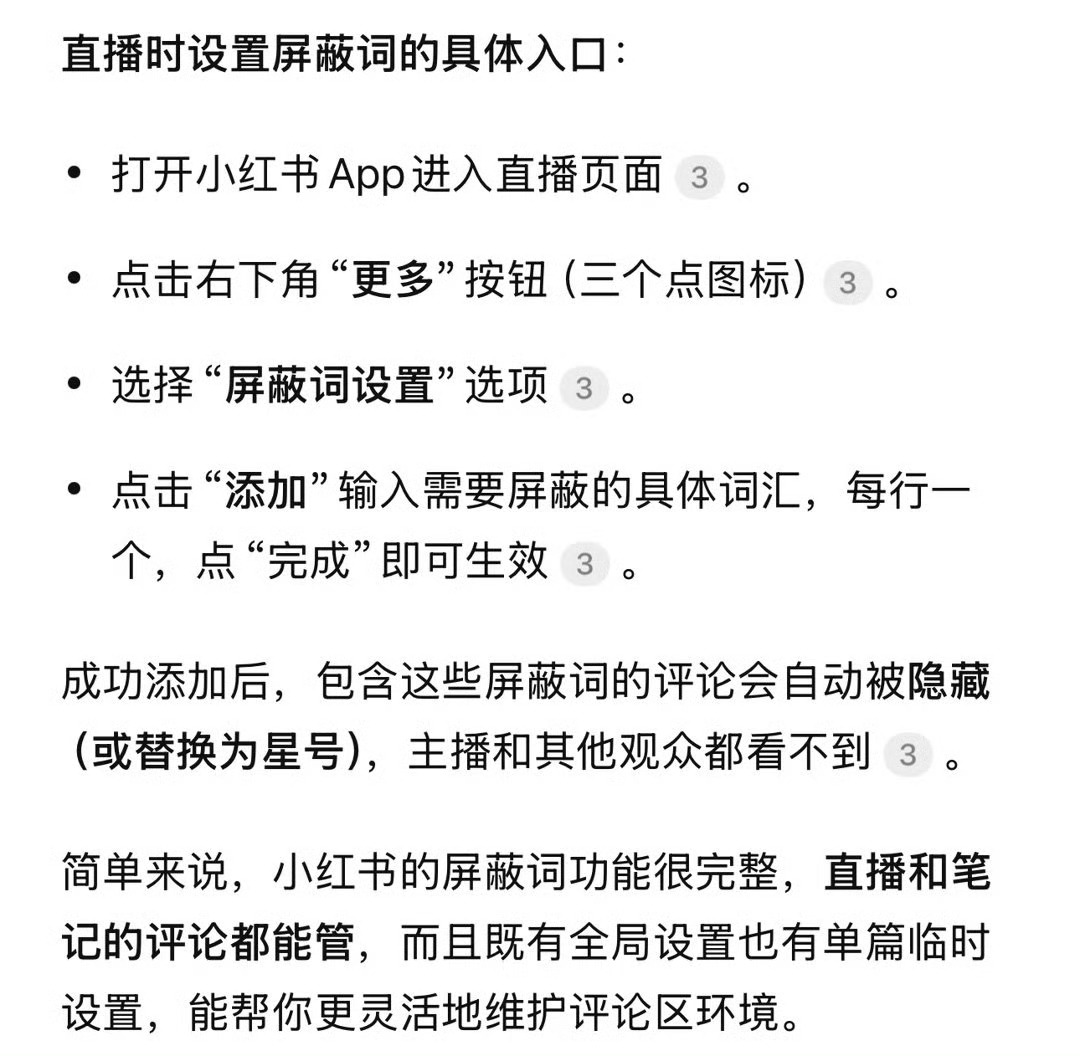 直播时设置屏蔽词的具体入口：

• 打开小红书 App 进入直播页面 3 。

• 点击右下角“更多”按钮（三个点图标）3 。

• 选择“屏蔽词设置”选项 3 。

• 点击“添加”输入需要屏蔽的具体词汇，每行一个，点“完成”即可生效 3 。

成功添加后，包含这些屏蔽词的评论会自动被隐藏（或替换为星号），主播和其他观众都看不到 3 。

简单来说，小红书的屏蔽词功能很完整，直播和笔记的评论都能管，而且既有全局设置也有单篇临时设置，能帮你更灵活地维护评论区环境。